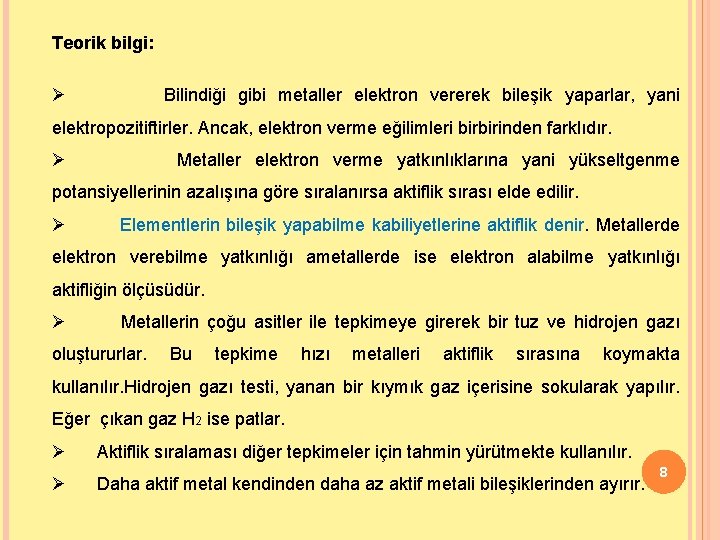 Teorik bilgi:

➢ Bilindiği gibi metaller elektron vererek bileşik yaparlar, yani elektropozitiftirler. Ancak, elektron verme eğilimleri birbirinden farklıdır.

➢ Metaller elektron verme yatkınlıklarına yani yükseltgenme potansiyellerinin azalışına göre sıralanırsa aktiflik sırası elde edilir.

➢ Elementlerin bileşik yapabilme kabiliyetlerine aktiflik denir. Metallerde elektron verebilme yatkınlığı ametallerde ise elektron alabilme yatkınlığı aktifliğin ölçüsüdür.

➢ Metallerin çoğu asitler ile tepkimeye girerek bir tuz ve hidrojen gazı oluştururlar. Bu tepkime hızı metalleri aktiflik sırasına koymakta kullanılır.Hidrojen gazı testi, yanan bir kıymık gaz içerisine sokularak yapılır. Eğer çıkan gaz $H_2$ ise patlar.

➢ Aktiflik sıralaması diğer tepkimeler için tahmin yürütmekte kullanılır.

➢ Daha aktif metal kendinden daha az aktif metali bileşiklerinden ayırır.

8